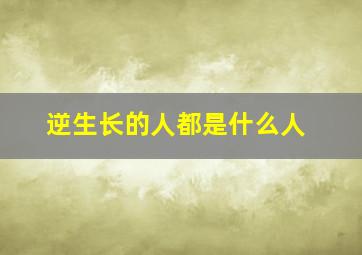 逆生长的人都是什么人